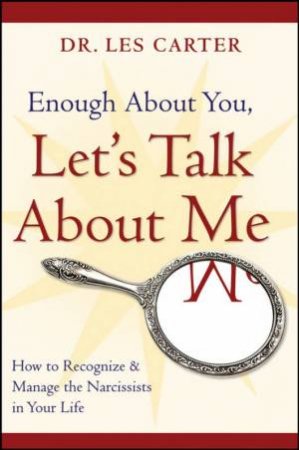 DR. LES CARTER

Enough About You, Let's Talk About Me

How to Recognize & Manage the Narcissists in Your Life